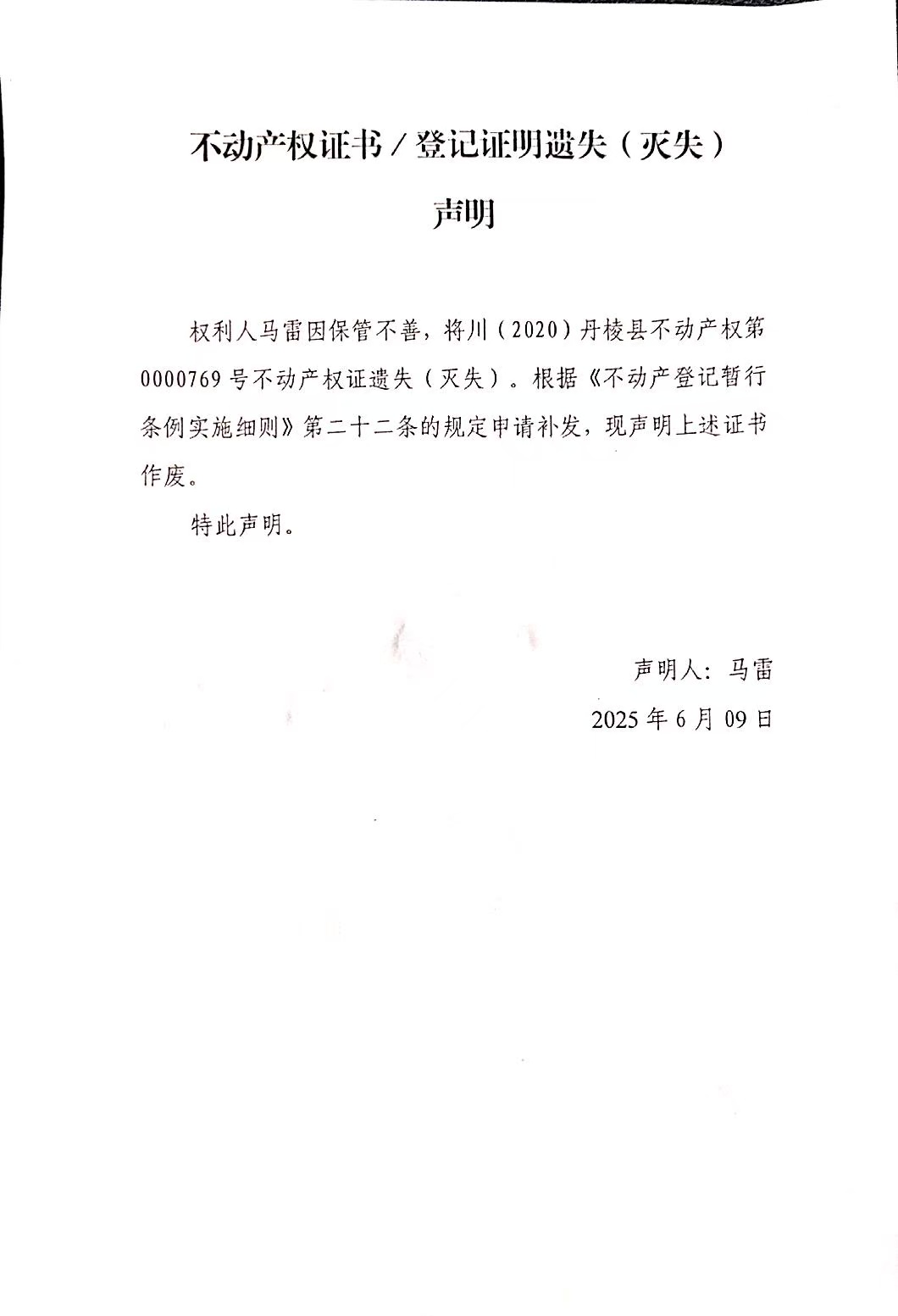 不动产权证书／登记证明遗失（灭失）

声明

权利人马雷因保管不善，将川（2020）丹棱县不动产权第0000769号不动产权证遗失（灭失）。根据《不动产登记暂行条例实施细则》第二十二条的规定申请补发，现声明上述证书作废。

特此声明。

声明人：马雷

2025年6月09日